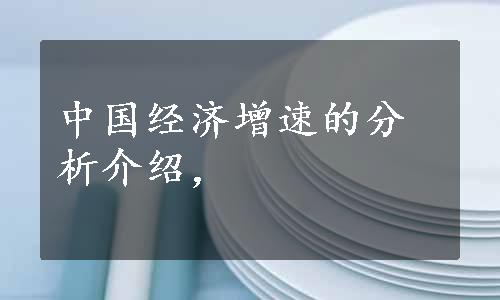 中国经济增速的分析介绍，